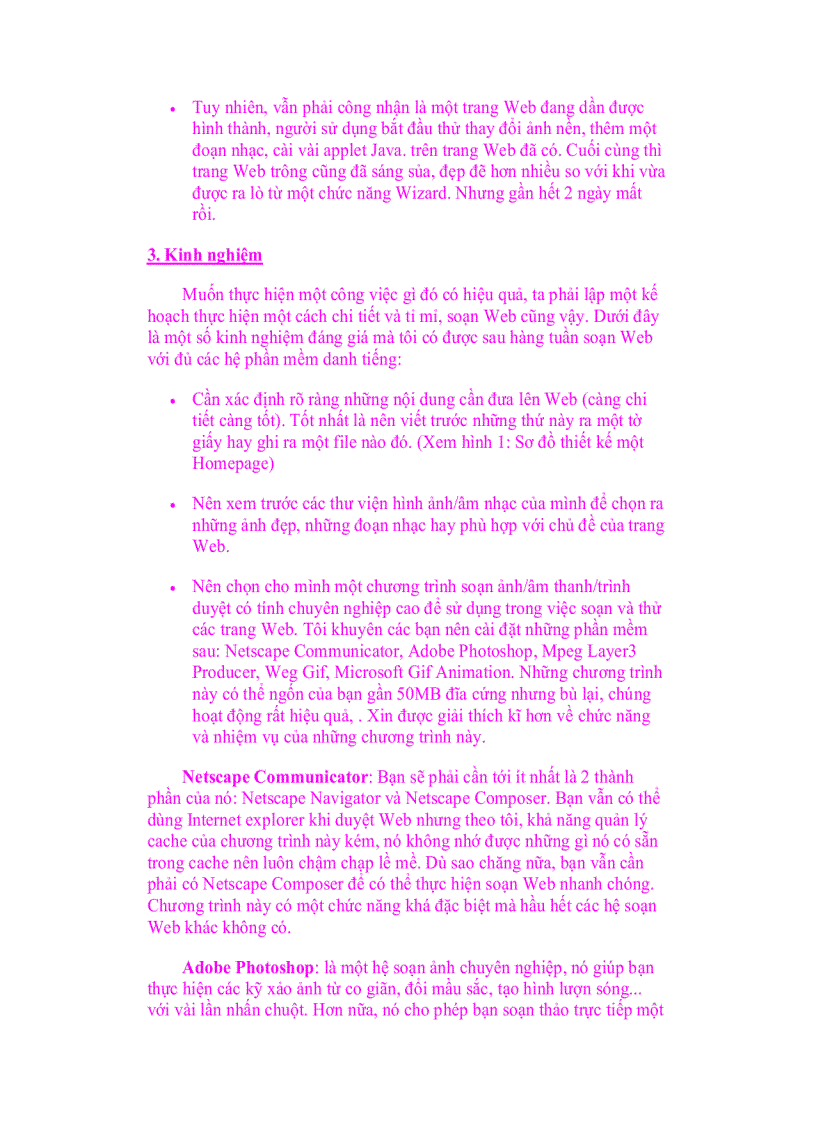 • Tuy nhiên, vẫn phải công nhận là một trang Web đang dần được hình thành, người sử dụng bắt đầu thử thay đổi ảnh nền, thêm một đoạn nhạc, cài vài applet Java. trên trang Web đã có. Cuối cùng thì trang Web trông cũng đã sáng sủa, đẹp đẽ hơn nhiều so với khi vừa được ra lò từ một chức năng Wizard. Nhưng gần hết 2 ngày mất rồi.

3. Kinh nghiệm

Muốn thực hiện một công việc gì đó có hiệu quả, ta phải lập một kế hoạch thực hiện một cách chi tiết và tỉ mỉ, soạn Web cũng vậy. Dưới đây là một số kinh nghiệm đáng giá mà tôi có được sau hàng tuần soạn Web với đủ các hệ phần mềm danh tiếng:

• Cần xác định rõ ràng những nội dung cần đưa lên Web (càng chi tiết càng tốt). Tốt nhất là nên viết trước những thứ này ra một tờ giấy hay ghi ra một file nào đó. (Xem hình 1: Sơ đồ thiết kế một Homepage)

• Nên xem trước các thư viện hình ảnh/âm nhạc của mình để chọn ra những ảnh đẹp, những đoạn nhạc hay phù hợp với chủ đề của trang Web.

• Nên chọn cho mình một chương trình soạn ảnh/âm thanh/trình duyệt có tính chuyên nghiệp cao để sử dụng trong việc soạn và thử các trang Web. Tôi khuyên các bạn nên cài đặt những phần mềm sau: Netscape Communicator, Adobe Photoshop, Mpeg Layer3 Producer, Weg Gif, Microsoft Gif Animation. Những chương trình này có thể ngốn của bạn gần 50MB đĩa cứng nhưng bù lại, chúng hoạt động rất hiệu quả, . Xin được giải thích kĩ hơn về chức năng và nhiệm vụ của những chương trình này.

Netscape Communicator: Bạn sẽ phải cần tới ít nhất là 2 thành phần của nó: Netscape Navigator và Netscape Composer. Bạn vẫn có thể dùng Internet explorer khi duyệt Web nhưng theo tôi, khả năng quản lý cache của chương trình này kém, nó không nhớ được những gì nó có sẵn trong cache nên luôn chậm chạp lề mề. Dù sao chăng nữa, bạn vẫn cần phải có Netscape Composer để có thể thực hiện soạn Web nhanh chóng. Chương trình này có một chức năng khá đặc biệt mà hầu hết các hệ soạn Web khác không có.

Adobe Photoshop: là một hệ soạn ảnh chuyên nghiệp, nó giúp bạn thực hiện các kỹ xảo ảnh từ co giãn, đổi mầu sắc, tạo hình lượn sóng... với vài lần nhấn chuột. Hơn nữa, nó cho phép bạn soạn thảo trực tiếp một